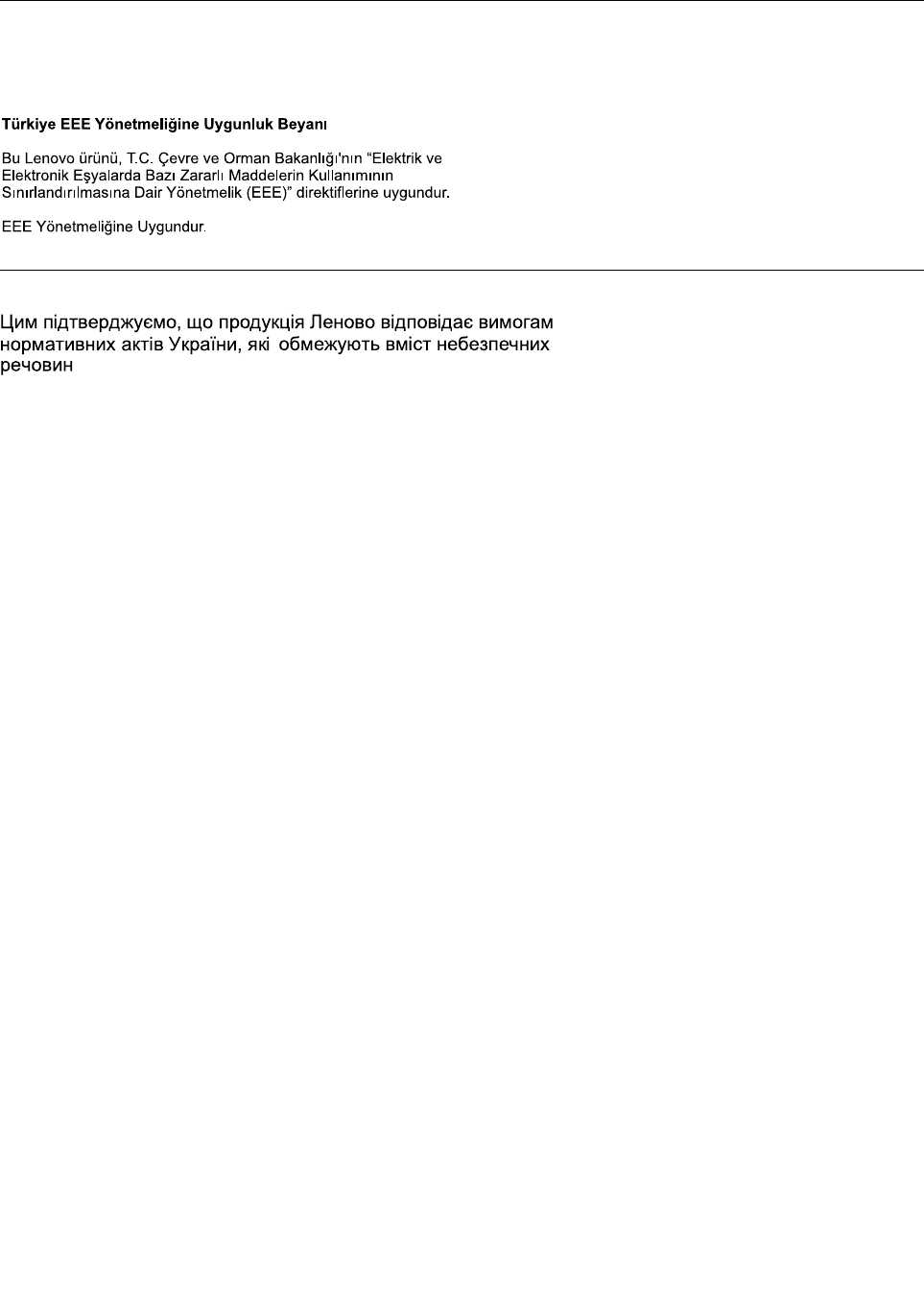 Türkiye EEE Yönetmeliğine Uygunluk Beyanı

Bu Lenovo ürünü, T.C. Çevre ve Orman Bakanlığı'nın "Elektrik ve Elektronik Eşyalarda Bazı Zararlı Maddelerin Kullanımının Sınırlandırılmasına Dair Yönetmelik (EEE)" direktiflerine uygundur.

EEE Yönetmeliğine Uygundur.

Цим підтверджуємо, що продукція Леново відповідає вимогам нормативних актів України, які обмежують вміст небезпечних речовин